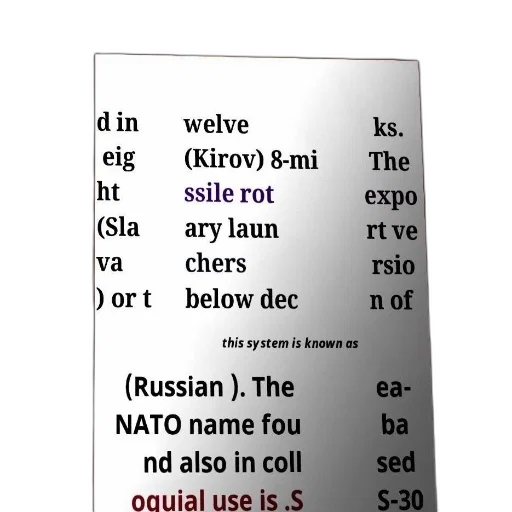 d in eig ht (Sla va ) or t

welve (Kirov) 8-mi ssile rot ary laun chers below dec

ks. The expo rt ve rsio n of

this system is known as

(Russian ). The NATO name fou nd also in coll oquial use is .S

ea- ba sed S-30